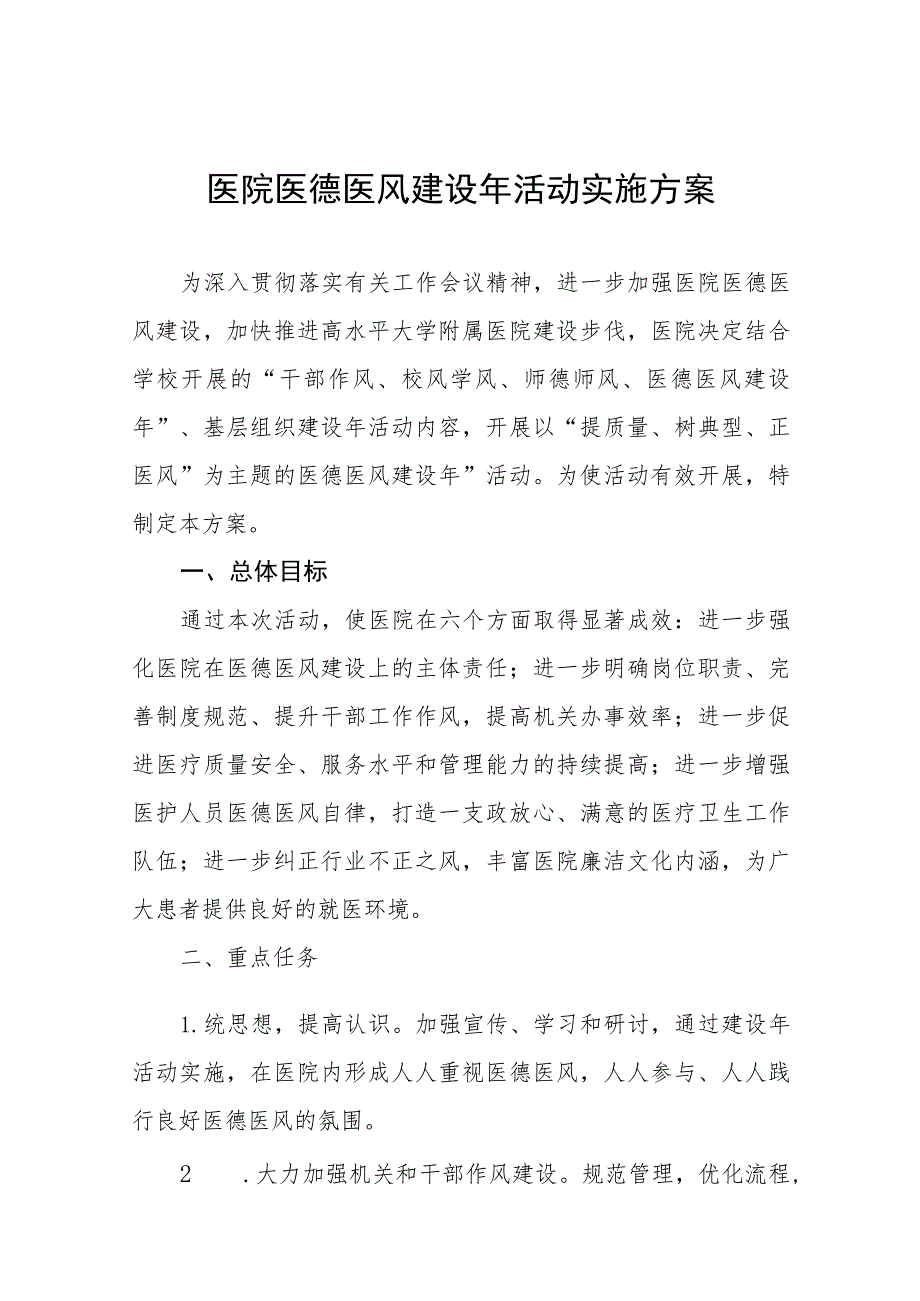 医院医德医风建设年活动实施方案

为深入贯彻落实有关工作会议精神，进一步加强医院医德医风建设，加快推进高水平大学附属医院建设步伐，医院决定结合学校开展的“干部作风、校风学风、师德师风、医德医风建设年”、基层组织建设年活动内容，开展以“提质量、树典型、正医风”为主题的医德医风建设年”活动。为使活动有效开展，特制定本方案。

一、总体目标

通过本次活动，使医院在六个方面取得显著成效：进一步强化医院在医德医风建设上的主体责任；进一步明确岗位职责、完善制度规范、提升干部工作作风，提高机关办事效率；进一步促进医疗质量安全、服务水平和管理能力的持续提高；进一步增强医护人员医德医风自律，打造一支政放心、满意的医疗卫生工作队伍；进一步纠正行业不正之风，丰富医院廉洁文化内涵，为广大患者提供良好的就医环境。

二、重点任务

1.统思想，提高认识。加强宣传、学习和研讨，通过建设年活动实施，在医院内形成人人重视医德医风，人人参与、人人践行良好医德医风的氛围。

2　.大力加强机关和干部作风建设。规范管理，优化流程，